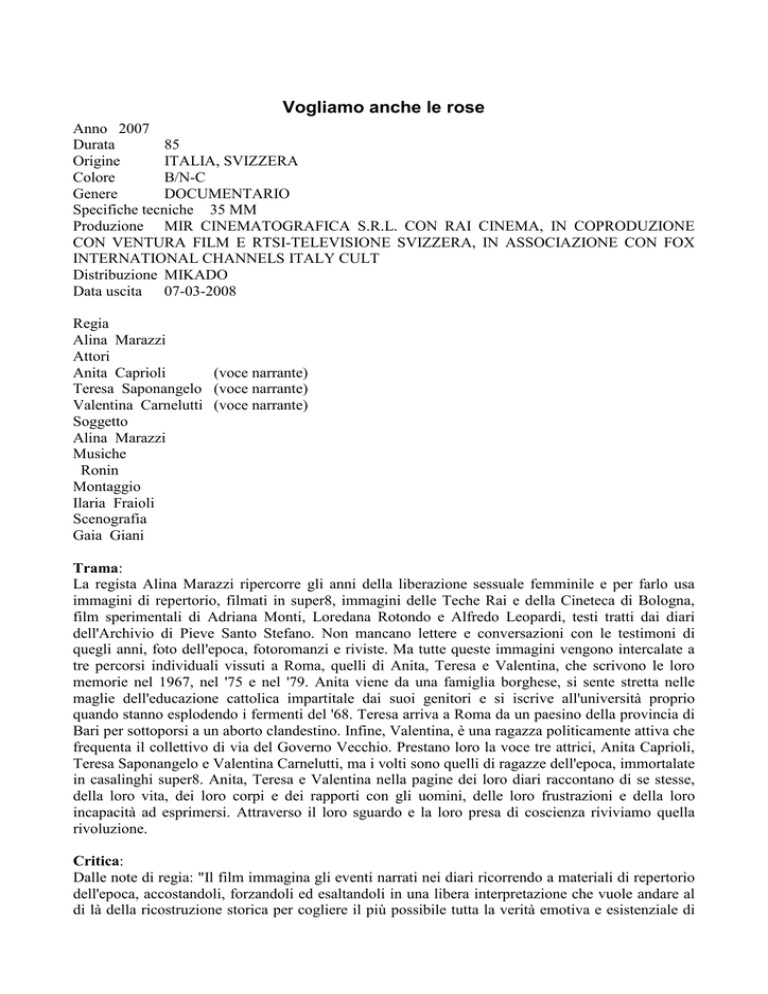 Vogliamo anche le rose

Anno 2007
Durata 85
Origine ITALIA, SVIZZERA
Colore B/N-C
Genere DOCUMENTARIO
Specifiche tecniche 35 MM
Produzione MIR CINEMATOGRAFICA S.R.L. CON RAI CINEMA, IN COPRODUZIONE CON VENTURA FILM E RTSI-TELEVISIONE SVIZZERA, IN ASSOCIAZIONE CON FOX INTERNATIONAL CHANNELS ITALY CULT
Distribuzione MIKADO
Data uscita 07-03-2008

Regia
Alina Marazzi
Attori
Anita Caprioli (voce narrante)
Teresa Saponangelo (voce narrante)
Valentina Carnelutti (voce narrante)
Soggetto
Alina Marazzi
Musiche
Ronin
Montaggio
Ilaria Fraioli
Scenografia
Gaia Giani

Trama:
La regista Alina Marazzi ripercorre gli anni della liberazione sessuale femminile e per farlo usa immagini di repertorio, filmati in super8, immagini delle Teche Rai e della Cineteca di Bologna, film sperimentali di Adriana Monti, Loredana Rotondo e Alfredo Leopardi, testi tratti dai diari dell'Archivio di Pieve Santo Stefano. Non mancano lettere e conversazioni con le testimoni di quegli anni, foto dell'epoca, fotoromanzi e riviste. Ma tutte queste immagini vengono intercalate a tre percorsi individuali vissuti a Roma, quelli di Anita, Teresa e Valentina, che scrivono le loro memorie nel 1967, nel '75 e nel '79. Anita viene da una famiglia borghese, si sente stretta nelle maglie dell'educazione cattolica impartitale dai suoi genitori e si iscrive all'università proprio quando stanno esplodendo i fermenti del '68. Teresa arriva a Roma da un paesino della provincia di Bari per sottoporsi a un aborto clandestino. Infine, Valentina, è una ragazza politicamente attiva che frequenta il collettivo di via del Governo Vecchio. Prestano loro la voce tre attrici, Anita Caprioli, Teresa Saponangelo e Valentina Carnelutti, ma i volti sono quelli di ragazze dell'epoca, immortalate in casalinghi super8. Anita, Teresa e Valentina nella pagine dei loro diari raccontano di se stesse, della loro vita, dei loro corpi e dei rapporti con gli uomini, delle loro frustrazioni e della loro incapacità ad esprimersi. Attraverso il loro sguardo e la loro presa di coscienza riviviamo quella rivoluzione.

Critica:
Dalle note di regia: "Il film immagina gli eventi narrati nei diari ricorrendo a materiali di repertorio dell'epoca, accostandoli, forzandoli ed esaltandoli in una libera interpretazione che vuole andare al di là della ricostruzione storica per cogliere il più possibile tutta la verità emotiva e esistenziale di